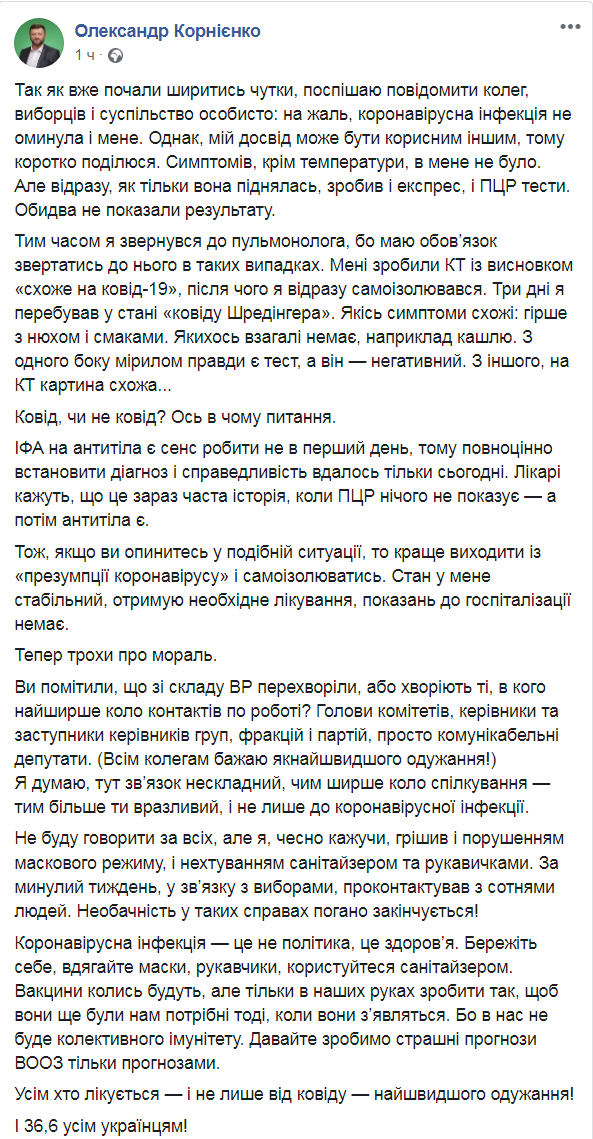 Олександр Корнієнко
1 ч ·

Так як вже почали ширитись чутки, поспішаю повідомити колег, виборців і суспільство особисто: на жаль, коронавірусна інфекція не оминула і мене. Однак, мій досвід може бути корисним іншим, тому коротко поділюся. Симптомів, крім температури, в мене не було. Але відразу, як тільки вона піднялась, зробив і експрес, і ПЦР тести. Обидва не показали результату.

Тим часом я звернувся до пульмонолога, бо маю обов'язок звертатись до нього в таких випадках. Мені зробили КТ із висновком «схоже на ковід-19», після чого я відразу самоізолювався. Три дні я перебував у стані «ковіду Шредінгера». Якісь симптоми схожі: гірше з нюхом і смаками. Якихось взагалі немає, наприклад кашлю. З одного боку мірилом правди є тест, а він — негативний. З іншого, на КТ картина схожа...

Ковід, чи не ковід? Ось в чому питання.

ІФА на антитіла є сенс робити не в перший день, тому повноцінно встановити діагноз і справедливість вдалось тільки сьогодні. Лікарі кажуть, що це зараз часта історія, коли ПЦР нічого не показує — а потім антитіла є.

Тож, якщо ви опинитесь у подібній ситуації, то краще виходити із «презумпції коронавірусу» і самоізолюватись. Стан у мене стабільний, отримую необхідне лікування, показань до госпіталізації немає.

Тепер трохи про мораль.

Ви помітили, що зі складу ВР перехворіли, або хворіють ті, в кого найширше коло контактів по роботі? Голови комітетів, керівники та заступники керівників груп, фракцій і партій, просто комунікабельні депутати. (Всім колегам бажаю якнайшвидшого одужання!)
Я думаю, тут зв'язок нескладний, чим ширше коло спілкування — тим більше ти вразливий, і не лише до коронавірусної інфекції.

Не буду говорити за всіх, але я, чесно кажучи, грішив і порушенням маскового режиму, і нехтуванням санітайзером та рукавичками. За минулий тиждень, у зв'язку з виборами, проконтактував з сотнями людей. Необачність у таких справах погано закінчується!

Коронавірусна інфекція — це не політика, це здоров'я. Бережіть себе, вдягайте маски, рукавчики, користуйтеся санітайзером. Вакцини колись будуть, але тільки в наших руках зробити так, щоб вони ще були нам потрібні тоді, коли вони з'являться. Бо в нас не буде колективного імунітету. Давайте зробимо страшні прогнози ВООЗ тільки прогнозами.

Усім хто лікується — і не лише від ковіду — найшвидшого одужання!

І 36,6 усім українцям!